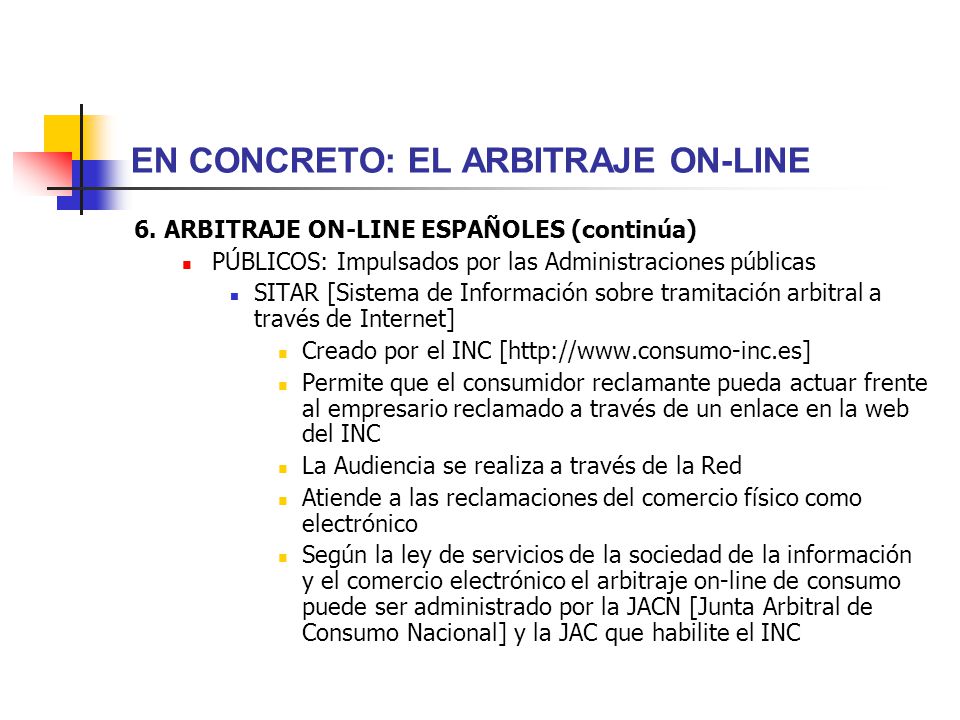 EN CONCRETO: EL ARBITRAJE ON-LINE

6. ARBITRAJE ON-LINE ESPAÑOLES (continúa)

PÚBLICOS: Impulsados por las Administraciones públicas

SITAR [Sistema de Información sobre tramitación arbitral a través de Internet]

Creado por el INC [http://www.consumo-inc.es]

Permite que el consumidor reclamante pueda actuar frente al empresario reclamado a través de un enlace en la web del INC

La Audiencia se realiza a través de la Red

Atiende a las reclamaciones del comercio físico como electrónico

Según la ley de servicios de la sociedad de la información y el comercio electrónico el arbitraje on-line de consumo puede ser administrado por la JACN [Junta Arbitral de Consumo Nacional] y la JAC que habilite el INC